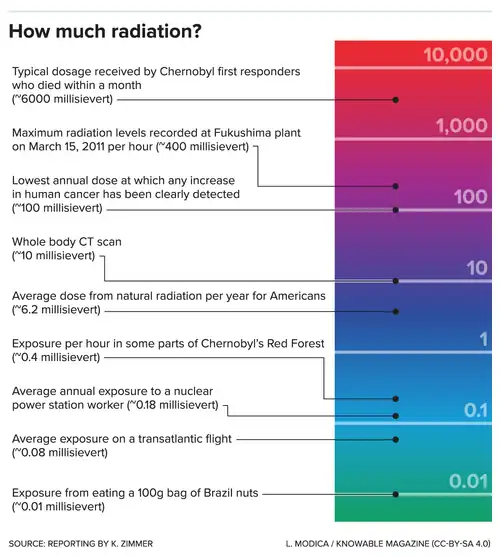 How much radiation?

Typical dosage received by Chernobyl first responders who died within a month (~6000 millisievert)

Maximum radiation levels recorded at Fukushima plant on March 15, 2011 per hour (~400 millisievert)

Lowest annual dose at which any increase in human cancer has been clearly detected (~100 millisievert)

Whole body CT scan (~10 millisievert)

Average dose from natural radiation per year for Americans (~6.2 millisievert)

Exposure per hour in some parts of Chernobyl's Red Forest (~0.4 millisievert)

Average annual exposure to a nuclear power station worker (~0.18 millisievert)

Average exposure on a transatlantic flight (~0.08 millisievert)

Exposure from eating a 100g bag of Brazil nuts (~0.01 millisievert)

10,000

1,000

100

10

1

0.1

0.01

SOURCE: REPORTING BY K. ZIMMER

L. MODICA / KNOWABLE MAGAZINE (CC-BY-SA 4.0)